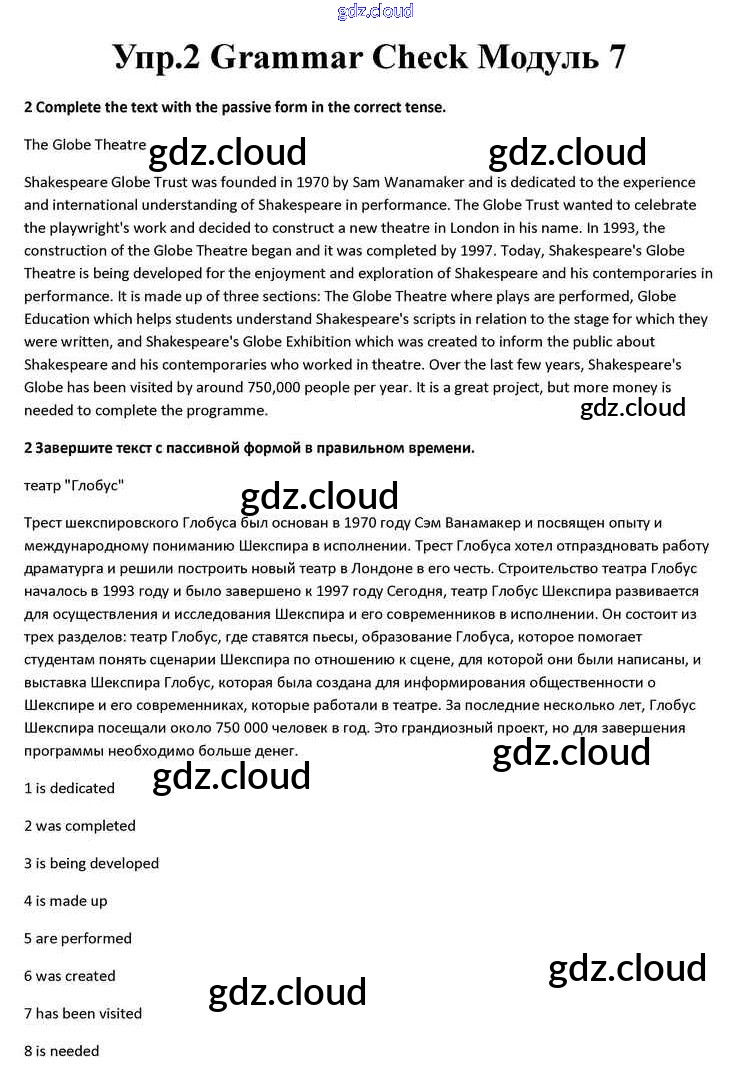 gdz.cloud

Упр.2 Grammar Check Модуль 7

2 Complete the text with the passive form in the correct tense.

The Globe Theatre

gdz.cloud gdz.cloud

Shakespeare Globe Trust was founded in 1970 by Sam Wanamaker and is dedicated to the experience and international understanding of Shakespeare in performance. The Globe Trust wanted to celebrate the playwright's work and decided to construct a new theatre in London in his name. In 1993, the construction of the Globe Theatre began and it was completed by 1997. Today, Shakespeare's Globe Theatre is being developed for the enjoyment and exploration of Shakespeare and his contemporaries in performance. It is made up of three sections: The Globe Theatre where plays are performed, Globe Education which helps students understand Shakespeare's scripts in relation to the stage for which they were written, and Shakespeare's Globe Exhibition which was created to inform the public about Shakespeare and his contemporaries who worked in theatre. Over the last few years, Shakespeare's Globe has been visited by around 750,000 people per year. It is a great project, but more money is needed to complete the programme.

gdz.cloud

2 Завершите текст с пассивной формой в правильном времени.

театр "Глобус"

gdz.cloud

Трест шекспировского Глобуса был основан в 1970 году Сэм Ванамакер и посвящен опыту и международному пониманию Шекспира в исполнении. Трест Глобуса хотел отпраздновать работу драматурга и решили построить новый театр в Лондоне в его честь. Строительство театра Глобус началось в 1993 году и было завершено к 1997 году Сегодня, театр Глобус Шекспира развивается для осуществления и исследования Шекспира и его современников в исполнении. Он состоит из трех разделов: театр Глобус, где ставятся пьесы, образование Глобуса, которое помогает студентам понять сценарии Шекспира по отношению к сцене, для которой они были написаны, и выставка Шекспира Глобус, которая была создана для информирования общественности о Шекспире и его современниках, которые работали в театре. За последние несколько лет, Глобус Шекспира посещали около 750 000 человек в год. Это грандиозный проект, но для завершения программы необходимо больше денег.

gdz.cloud

gdz.cloud

1 is dedicated

2 was completed

3 is being developed

4 is made up

5 are performed

6 was created

gdz.cloud

gdz.cloud

7 has been visited

8 is needed